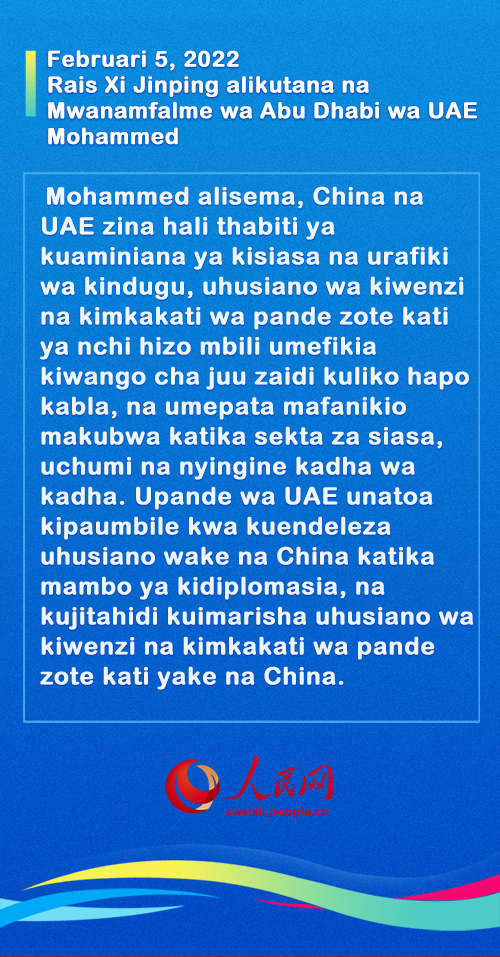 Februari 5, 2022
Rais Xi Jinping alikutana na Mwanamfalme wa Abu Dhabi wa UAE Mohammed

Mohammed alisema, China na UAE zina hali thabiti ya kuaminiana ya kisiasa na urafiki wa kindugu, uhusiano wa kiwenzi na kimkakati wa pande zote kati ya nchi hizo mbili umefikia kiwango cha juu zaidi kuliko hapo kabla, na umepata mafanikio makubwa katika sekta za siasa, uchumi na nyingine kadha wa kadha. Upande wa UAE unatoa kipaumbile kwa kuendeleza uhusiano wake na China katika mambo ya kidiplomasia, na kujitahidi kuimarisha uhusiano wa kiwenzi na kimkakati wa pande zote kati yake na China.

人民网
swahili.people.cn